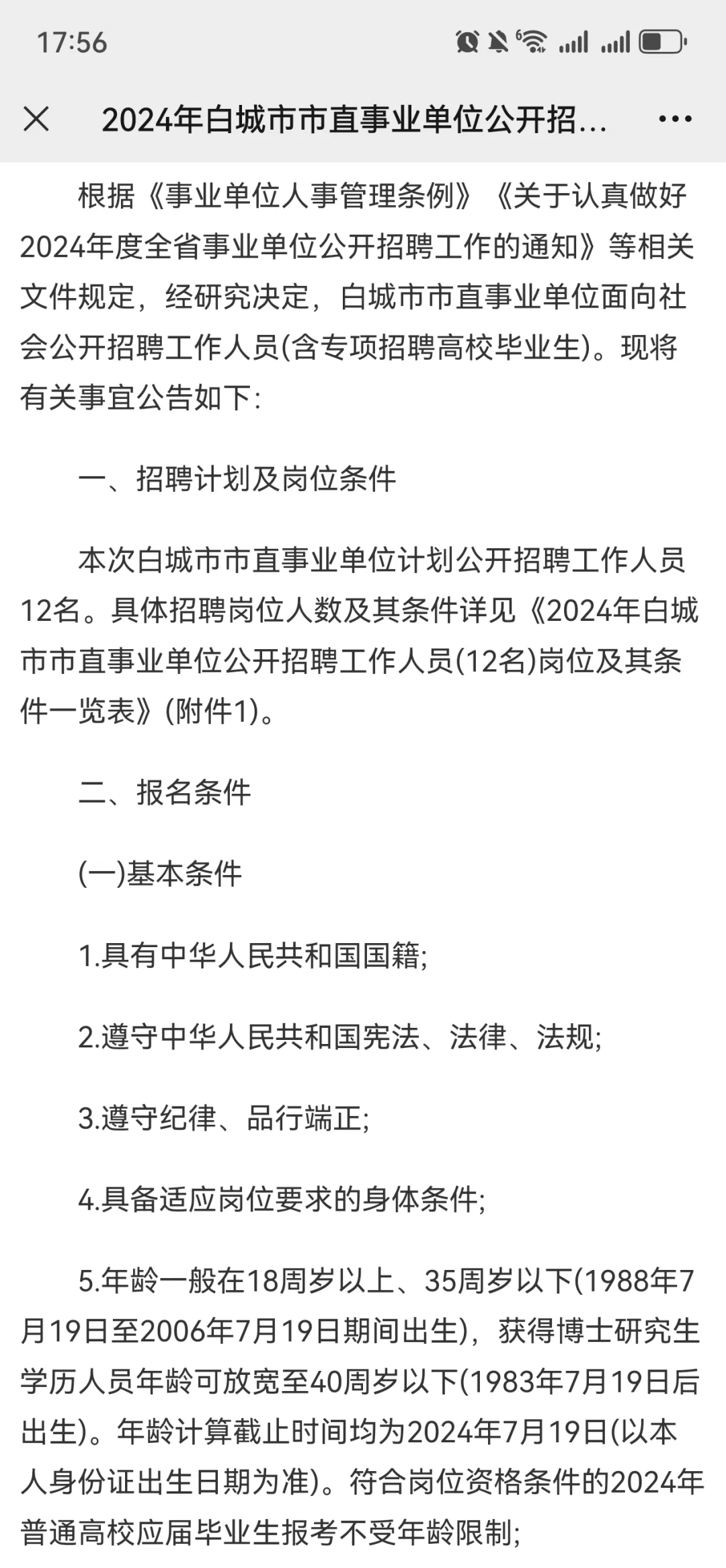 17:56

2024年白城市市直事业单位公开招...

根据《事业单位人事管理条例》《关于认真做好2024年度全省事业单位公开招聘工作的通知》等相关文件规定，经研究决定，白城市市直事业单位面向社会公开招聘工作人员(含专项招聘高校毕业生)。现将有关事宜公告如下:

一、招聘计划及岗位条件

本次白城市市直事业单位计划公开招聘工作人员12名。具体招聘岗位人数及其条件详见《2024年白城市市直事业单位公开招聘工作人员(12名)岗位及其条件一览表》(附件1)。

二、报名条件

(一)基本条件

1.具有中华人民共和国国籍;

2.遵守中华人民共和国宪法、法律、法规;

3.遵守纪律、品行端正;

4.具备适应岗位要求的身体条件;

5.年龄一般在18周岁以上、35周岁以下(1988年7月19日至2006年7月19日期间出生)，获得博士研究生学历人员年龄可放宽至40周岁以下(1983年7月19日后出生)。年龄计算截止时间均为2024年7月19日(以本人身份证出生日期为准)。符合岗位资格条件的2024年普通高校应届毕业生报考不受年龄限制;